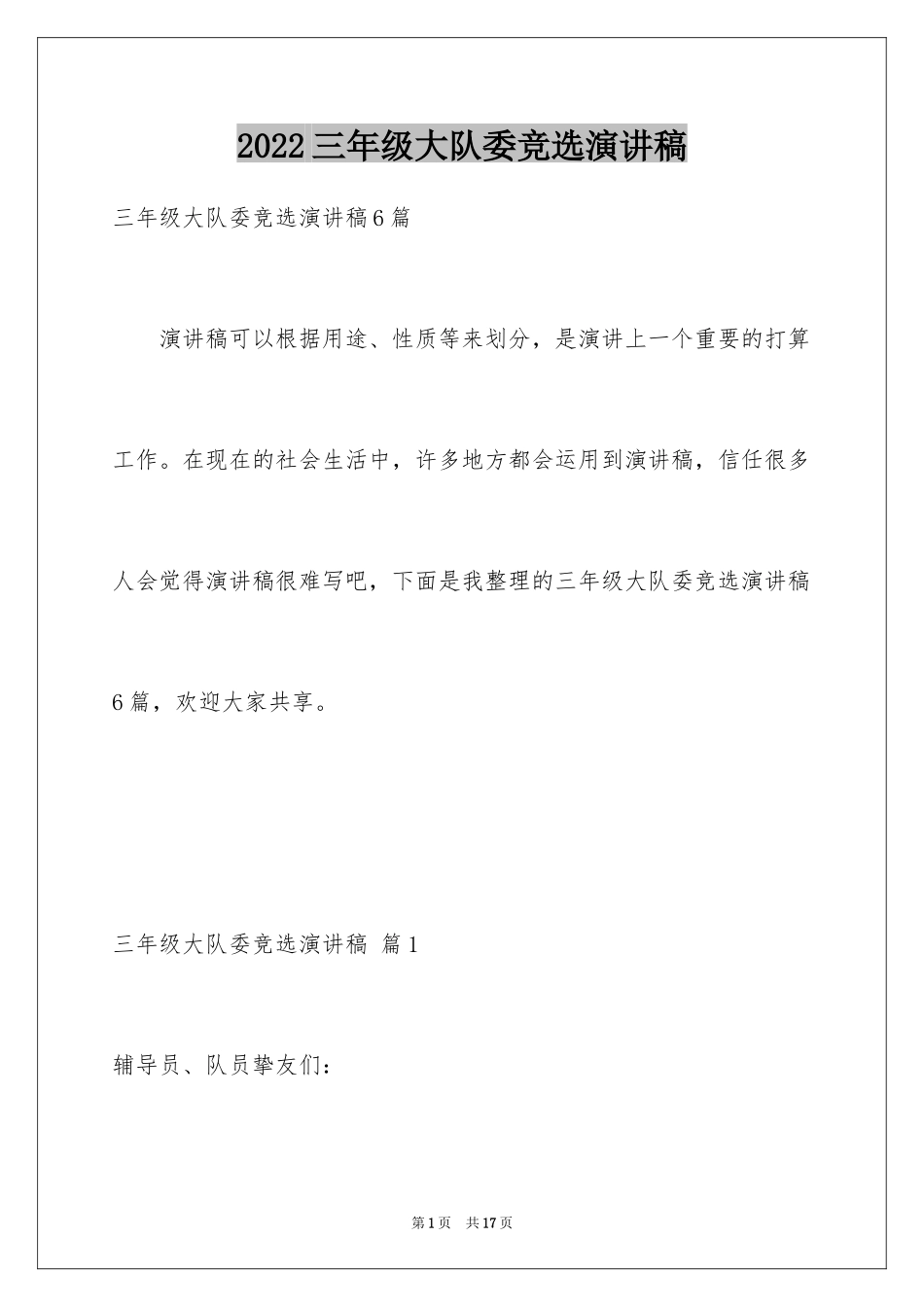 2022三年级大队委竞选演讲稿

三年级大队委竞选演讲稿6篇

演讲稿可以根据用途、性质等来划分，是演讲上一个重要的打算工作。在现在的社会生活中，许多地方都会运用到演讲稿，信任很多人会觉得演讲稿很难写吧，下面是我整理的三年级大队委竞选演讲稿6篇，欢迎大家共享。

三年级大队委竞选演讲稿 篇1

辅导员、队员挚友们：

第1页 共17页